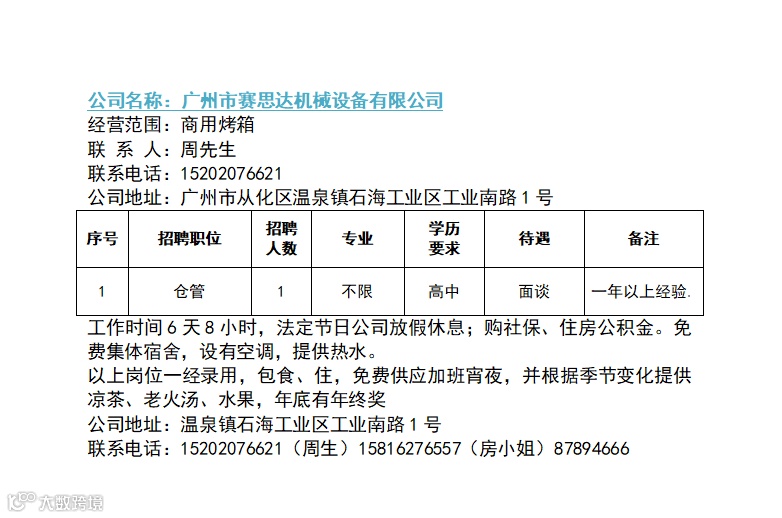 公司名称：广州市赛思达机械设备有限公司
经营范围：商用烤箱
联 系 人：周先生
联系电话：15202076621
公司地址：广州市从化区温泉镇石海工业区工业南路1号

| 序号 | 招聘职位 | 招聘人数 | 专业 | 学历要求 | 待遇 | 备注 |
|---|---|---|---|---|---|---|
| 1 | 仓管 | 1 | 不限 | 高中 | 面谈 | 一年以上经验. |

工作时间6天8小时，法定节日公司放假休息；购社保、住房公积金。免费集体宿舍，设有空调，提供热水。

以上岗位一经录用，包食、住，免费供应加班宵夜，并根据季节变化提供凉茶、老火汤、水果，年底有年终奖

公司地址：温泉镇石海工业区工业南路1号
联系电话：15202076621（周生）15816276557（房小姐）87894666

大数跨境